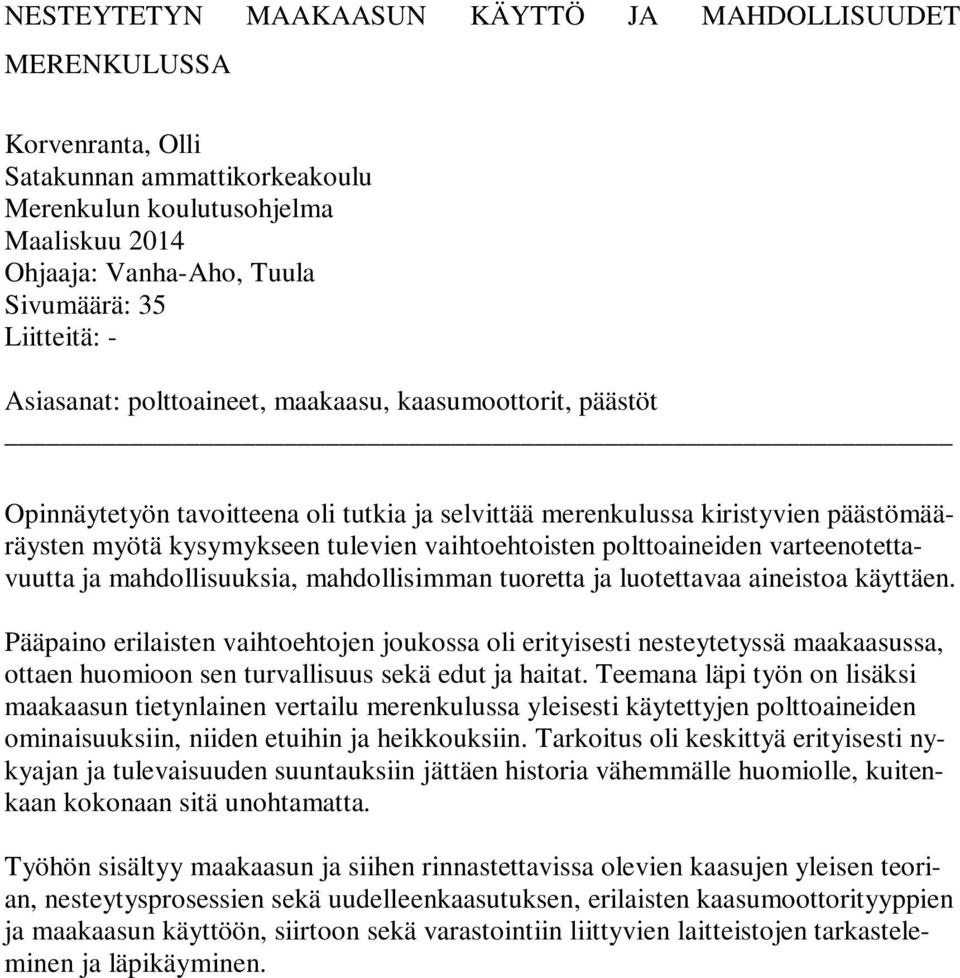 NESTEYTETYN MAAKAASUN KÄYTTÖ JA MAHDOLLISUUDET MERENKULUSSA

Korvenranta, Olli
Satakunnan ammattikorkeakoulu
Merenkulun koulutusohjelma
Maaliskuu 2014
Ohjaaja: Vanha-Aho, Tuula
Sivumäärä: 35
Liitteitä: -

Asiasanat: polttoaineet, maakaasu, kaasumoottorit, päästöt

Opinnäytetyön tavoitteena oli tutkia ja selvittää merenkulussa kiristyvien päästömääräysten myötä kysymykseen tulevien vaihtoehtoisten polttoaineiden varteenotettavuutta ja mahdollisuuksia, mahdollisimman tuoretta ja luotettavaa aineistoa käyttäen.

Pääpaino erilaisten vaihtoehtojen joukossa oli erityisesti nesteytetyssä maakaasussa, ottaen huomioon sen turvallisuus sekä edut ja haitat. Teemana läpi työn on lisäksi maakaasun tietynlainen vertailu merenkulussa yleisesti käytettyjen polttoaineiden ominaisuuksiin, niiden etuihin ja heikkouksiin. Tarkoitus oli keskittyä erityisesti nykyajan ja tulevaisuuden suuntauksiin jättäen historia vähemmälle huomiolle, kuitenkaan kokonaan sitä unohtamatta.

Työhön sisältyy maakaasun ja siihen rinnastettavissa olevien kaasujen yleisen teorian, nesteytysprosessien sekä uudelleenkaasutuksen, erilaisten kaasumoottorityyppien ja maakaasun käyttöön, siirtoon sekä varastointiin liittyvien laitteistojen tarkasteleminen ja läpikäyminen.